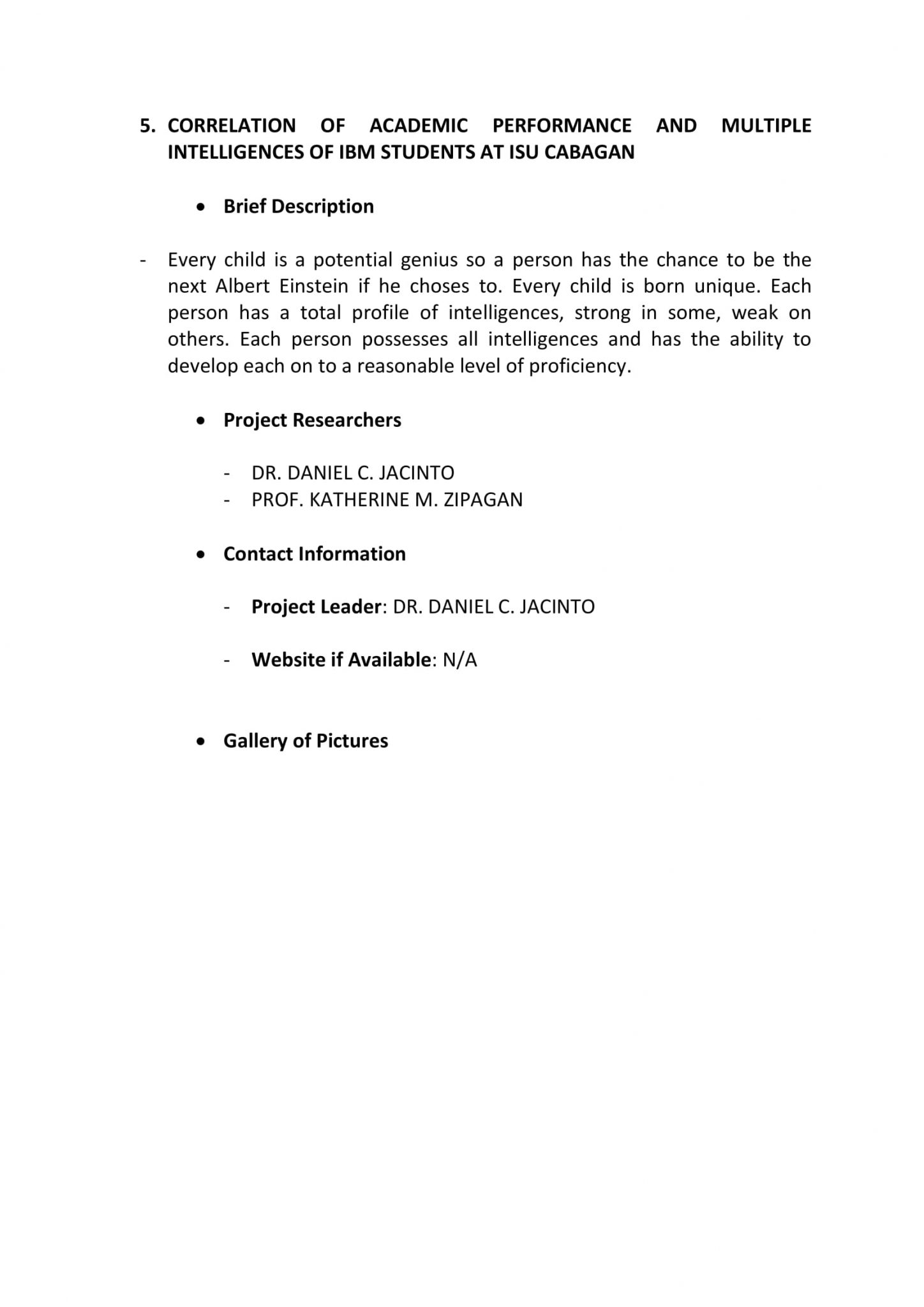 5. CORRELATION OF ACADEMIC PERFORMANCE AND MULTIPLE INTELLIGENCES OF IBM STUDENTS AT ISU CABAGAN

• Brief Description

- Every child is a potential genius so a person has the chance to be the next Albert Einstein if he choses to. Every child is born unique. Each person has a total profile of intelligences, strong in some, weak on others. Each person possesses all intelligences and has the ability to develop each on to a reasonable level of proficiency.

• Project Researchers

- DR. DANIEL C. JACINTO
- PROF. KATHERINE M. ZIPAGAN

• Contact Information

- Project Leader: DR. DANIEL C. JACINTO

- Website if Available: N/A

• Gallery of Pictures